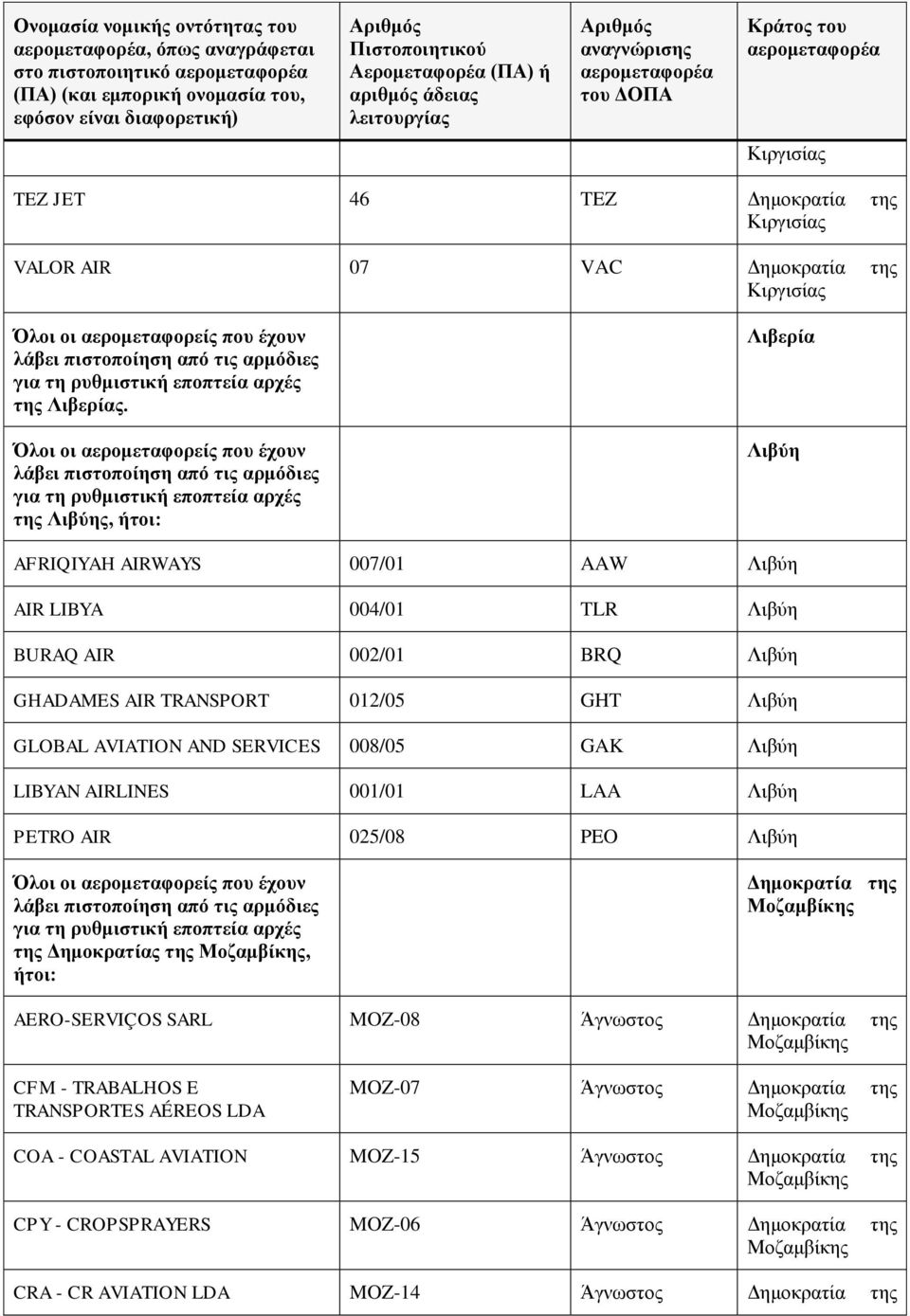 | Ονομασία νομικής οντότητας του αερομεταφορέα, όπως αναγράφεται στο πιστοποιητικό αερομεταφορέα (ΠΑ) (και εμπορική ονομασία του, εφόσον είναι διαφορετική) | Αριθμός Πιστοποιητικού Αερομεταφορέα (ΠΑ) ή αριθμός άδειας λειτουργίας | Αριθμός αναγνώρισης αερομεταφορέα του ΔΟΠΑ | Κράτος του αερομεταφορέα |
|---|---|---|---|
| | | | Κιργισίας |
| TEZ JET | 46 | TEZ | Δημοκρατία της Κιργισίας |
| VALOR AIR | 07 | VAC | Δημοκρατία της Κιργισίας |
| Όλοι οι αερομεταφορείς που έχουν λάβει πιστοποίηση από τις αρμόδιες για τη ρυθμιστική εποπτεία αρχές της Λιβερίας. | | | Λιβερία |
| Όλοι οι αερομεταφορείς που έχουν λάβει πιστοποίηση από τις αρμόδιες για τη ρυθμιστική εποπτεία αρχές της Λιβύης, ήτοι: | | | Λιβύη |
| AFRIQIYAH AIRWAYS | 007/01 | AAW | Λιβύη |
| AIR LIBYA | 004/01 | TLR | Λιβύη |
| BURAQ AIR | 002/01 | BRQ | Λιβύη |
| GHADAMES AIR TRANSPORT | 012/05 | GHT | Λιβύη |
| GLOBAL AVIATION AND SERVICES | 008/05 | GAK | Λιβύη |
| LIBYAN AIRLINES | 001/01 | LAA | Λιβύη |
| PETRO AIR | 025/08 | PEO | Λιβύη |
| Όλοι οι αερομεταφορείς που έχουν λάβει πιστοποίηση από τις αρμόδιες για τη ρυθμιστική εποπτεία αρχές της Δημοκρατίας της Μοζαμβίκης, ήτοι: | | | Δημοκρατία της Μοζαμβίκης |
| AERO-SERVIÇOS SARL | MOZ-08 | Άγνωστος | Δημοκρατία της Μοζαμβίκης |
| CFM - TRABALHOS E TRANSPORTES AÉREOS LDA | MOZ-07 | Άγνωστος | Δημοκρατία της Μοζαμβίκης |
| COA - COASTAL AVIATION | MOZ-15 | Άγνωστος | Δημοκρατία της Μοζαμβίκης |
| CPY - CROPSPRAYERS | MOZ-06 | Άγνωστος | Δημοκρατία της Μοζαμβίκης |
| CRA - CR AVIATION LDA | MOZ-14 | Άγνωστος | Δημοκρατία της |